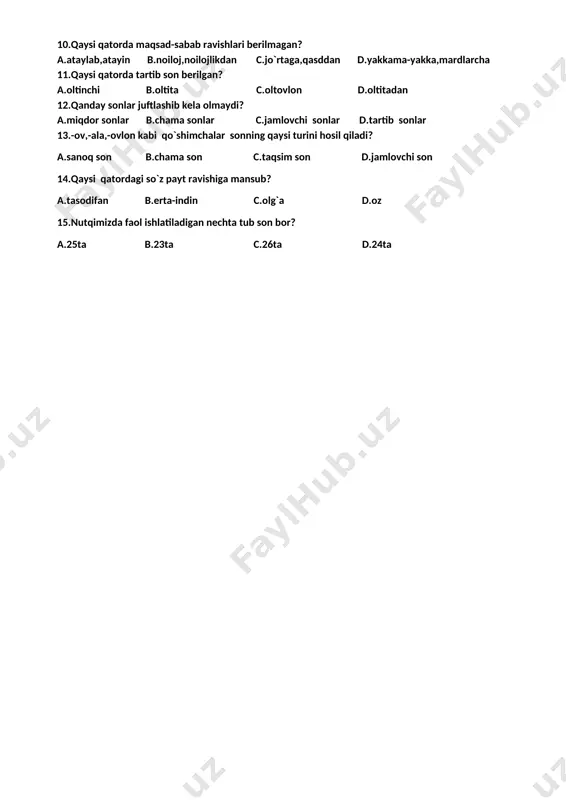 10.Qaysi qatorda maqsad-sabab ravishlari berilmagan?
A.ataylab,atayin B.noiloj,noilojlikdan C.jo`rtaga,qasddan D.yakkama-yakka,mardlarcha
11.Qaysi qatorda tartib son berilgan?
A.oltinchi B.oltita C.oltovlon D.oltitadan
12.Qanday sonlar juftlashib kela olmaydi?
A.miqdor sonlar B.chama sonlar C.jamlovchi sonlar D.tartib sonlar
13.-ov,-ala,-ovlon kabi qo`shimchalar sonning qaysi turini hosil qiladi?
A.sanoq son B.chama son C.taqsim son D.jamlovchi son
14.Qaysi qatordagi so`z payt ravishiga mansub?
A.tasodifan B.erta-indin C.olg`a D.oz
15.Nutqimizda faol ishlatiladigan nechta tub son bor?
A.25ta B.23ta C.26ta D.24ta

FaylHub.uz
FaylHub.uz
FaylHub.uz
FaylHub.uz
.uz
uz
uz